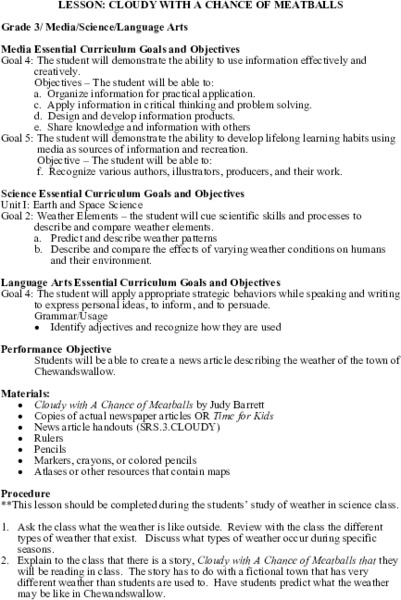 LESSON: CLOUDY WITH A CHANCE OF MEATBALLS

Grade 3/ Media/Science/Language Arts

Media Essential Curriculum Goals and Objectives
Goal 4: The student will demonstrate the ability to use information effectively and creatively.
Objectives – The student will be able to:
a. Organize information for practical application.
c. Apply information in critical thinking and problem solving.
d. Design and develop information products.
e. Share knowledge and information with others
Goal 5: The student will demonstrate the ability to develop lifelong learning habits using media as sources of information and recreation.
Objective – The student will be able to:
f. Recognize various authors, illustrators, producers, and their work.

Science Essential Curriculum Goals and Objectives
Unit I: Earth and Space Science
Goal 2: Weather Elements – the student will cue scientific skills and processes to describe and compare weather elements.
a. Predict and describe weather patterns
b. Describe and compare the effects of varying weather conditions on humans and their environment.

Language Arts Essential Curriculum Goals and Objectives
Goal 4: The student will apply appropriate strategic behaviors while speaking and writing to express personal ideas, to inform, and to persuade.
Grammar/Usage
• Identify adjectives and recognize how they are used

Performance Objective
Students will be able to create a news article describing the weather of the town of Chewandswallow.

Materials:
• Cloudy with A Chance of Meatballs by Judy Barrett
• Copies of actual newspaper articles OR Time for Kids
• News article handouts (SRS.3.CLOUDY)
• Rulers
• Pencils
• Markers, crayons, or colored pencils
• Atlases or other resources that contain maps

Procedure
**This lesson should be completed during the students' study of weather in science class.

1. Ask the class what the weather is like outside. Review with the class the different types of weather that exist. Discuss what types of weather occur during specific seasons.
2. Explain to the class that there is a story, Cloudy with A Chance of Meatballs that they will be reading in class. The story has to do with a fictional town that has very different weather than students are used to. Have students predict what the weather may be like in Chewandswallow.